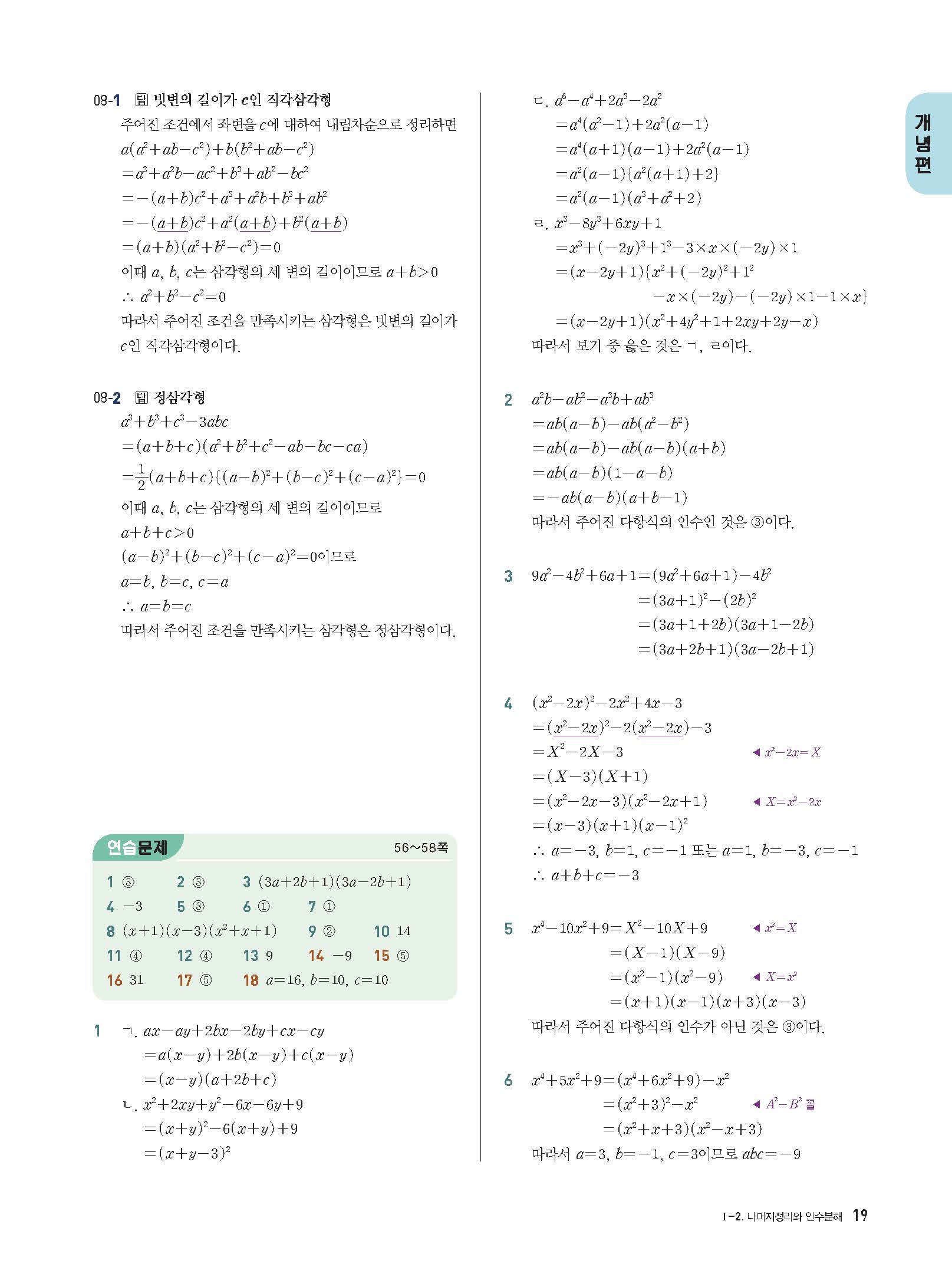 08-1 답 빗변의 길이가 $c$인 직각삼각형

주어진 조건에서 좌변을 $c$에 대하여 내림차순으로 정리하면

$a(a^2+ab-c^2)+b(b^2+ab-c^2)$
$=a^3+a^2b-ac^2+b^3+ab^2-bc^2$
$=-(a+b)c^2+a^3+a^2b+b^3+ab^2$
$=-(a+b)c^2+a^2(a+b)+b^2(a+b)$
$=(a+b)(a^2+b^2-c^2)=0$

이때 $a$, $b$, $c$는 삼각형의 세 변의 길이이므로 $a+b>0$

$\therefore a^2+b^2-c^2=0$

따라서 주어진 조건을 만족시키는 삼각형은 빗변의 길이가 $c$인 직각삼각형이다.

08-2 답 정삼각형

$a^3+b^3+c^3-3abc$
$=(a+b+c)(a^2+b^2+c^2-ab-bc-ca)$
$=\frac{1}{2}(a+b+c)\{(a-b)^2+(b-c)^2+(c-a)^2\}=0$

이때 $a$, $b$, $c$는 삼각형의 세 변의 길이이므로

$a+b+c>0$

$(a-b)^2+(b-c)^2+(c-a)^2=0$이므로

$a=b$, $b=c$, $c=a$

$\therefore a=b=c$

따라서 주어진 조건을 만족시키는 삼각형은 정삼각형이다.

연습문제 56~58쪽

1 ③ 2 ③ 3 $(3a+2b+1)(3a-2b+1)$
4 $-3$ 5 ③ 6 ① 7 ①
8 $(x+1)(x-3)(x^2+x+1)$ 9 ② 10 14
11 ④ 12 ④ 13 9 14 $-9$ 15 ⑤
16 31 17 ⑤ 18 $a=16$, $b=10$, $c=10$

1 ㄱ. $ax-ay+2bx-2by+cx-cy$
$=a(x-y)+2b(x-y)+c(x-y)$
$=(x-y)(a+2b+c)$

ㄴ. $x^2+2xy+y^2-6x-6y+9$
$=(x+y)^2-6(x+y)+9$
$=(x+y-3)^2$

ㄷ. $a^6-a^4+2a^3-2a^2$
$=a^4(a^2-1)+2a^2(a-1)$
$=a^4(a+1)(a-1)+2a^2(a-1)$
$=a^2(a-1)\{a^2(a+1)+2\}$
$=a^2(a-1)(a^3+a^2+2)$

ㄹ. $x^3-8y^3+6xy+1$
$=x^3+(-2y)^3+1^3-3\times x\times(-2y)\times 1$
$=(x-2y+1)\{x^2+(-2y)^2+1^2$
$-x\times(-2y)-(-2y)\times 1-1\times x\}$
$=(x-2y+1)(x^2+4y^2+1+2xy+2y-x)$

따라서 보기 중 옳은 것은 ㄱ, ㄹ이다.

2 $a^2b-ab^2-a^3b+ab^3$
$=ab(a-b)-ab(a^2-b^2)$
$=ab(a-b)-ab(a-b)(a+b)$
$=ab(a-b)(1-a-b)$
$=-ab(a-b)(a+b-1)$

따라서 주어진 다항식의 인수인 것은 ③이다.

3 $9a^2-4b^2+6a+1=(9a^2+6a+1)-4b^2$
$=(3a+1)^2-(2b)^2$
$=(3a+1+2b)(3a+1-2b)$
$=(3a+2b+1)(3a-2b+1)$

4 $(x^2-2x)^2-2x^2+4x-3$
$=(x^2-2x)^2-2(x^2-2x)-3$
$=X^2-2X-3$ ◀ $x^2-2x=X$
$=(X-3)(X+1)$
$=(x^2-2x-3)(x^2-2x+1)$ ◀ $X=x^2-2x$
$=(x-3)(x+1)(x-1)^2$

$\therefore a=-3$, $b=1$, $c=-1$ 또는 $a=1$, $b=-3$, $c=-1$
$\therefore a+b+c=-3$

5 $x^4-10x^2+9=X^2-10X+9$ ◀ $x^2=X$
$=(X-1)(X-9)$
$=(x^2-1)(x^2-9)$ ◀ $X=x^2$
$=(x+1)(x-1)(x+3)(x-3)$

따라서 주어진 다항식의 인수가 아닌 것은 ③이다.

6 $x^4+5x^2+9=(x^4+6x^2+9)-x^2$
$=(x^2+3)^2-x^2$ ◀ $A^2-B^2$ 꼴
$=(x^2+x+3)(x^2-x+3)$

따라서 $a=3$, $b=-1$, $c=3$이므로 $abc=-9$

개념편

I-2. 나머지정리와 인수분해 19